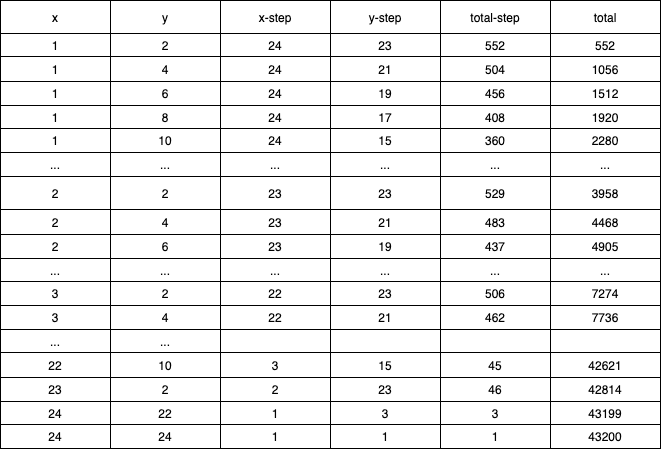 | x | y | x-step | y-step | total-step | total |
|---|---|---|---|---|---|
| 1 | 2 | 24 | 23 | 552 | 552 |
| 1 | 4 | 24 | 21 | 504 | 1056 |
| 1 | 6 | 24 | 19 | 456 | 1512 |
| 1 | 8 | 24 | 17 | 408 | 1920 |
| 1 | 10 | 24 | 15 | 360 | 2280 |
| ... | ... | ... | ... | ... | ... |
| 2 | 2 | 23 | 23 | 529 | 3958 |
| 2 | 4 | 23 | 21 | 483 | 4468 |
| 2 | 6 | 23 | 19 | 437 | 4905 |
| ... | ... | ... | ... | ... | ... |
| 3 | 2 | 22 | 23 | 506 | 7274 |
| 3 | 4 | 22 | 21 | 462 | 7736 |
| ... | ... | | | | |
| 22 | 10 | 3 | 15 | 45 | 42621 |
| 23 | 2 | 2 | 23 | 46 | 42814 |
| 24 | 22 | 1 | 3 | 3 | 43199 |
| 24 | 24 | 1 | 1 | 1 | 43200 |